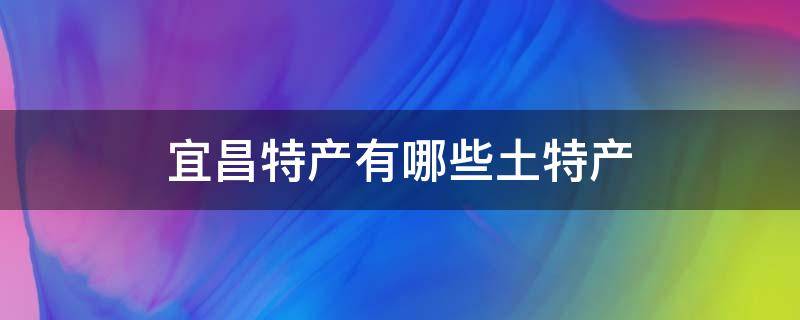 宜昌特产有哪些土特产